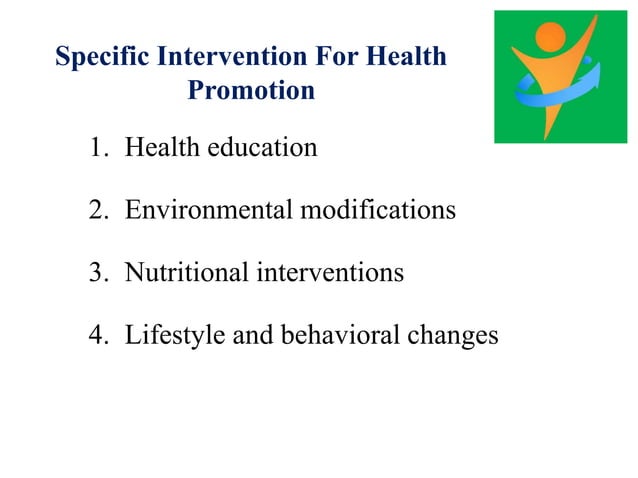 Specific Intervention For Health Promotion

1. Health education

2. Environmental modifications

3. Nutritional interventions

4. Lifestyle and behavioral changes